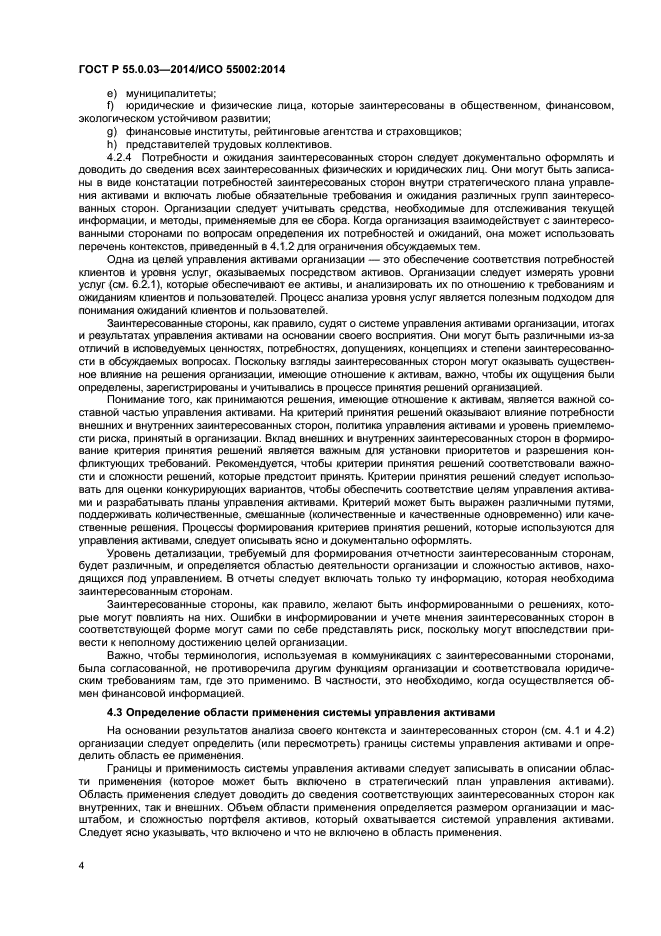 ГОСТ Р 55.0.03—2014/ИСО 55002:2014

e) муниципалитеты;

f) юридические и физические лица, которые заинтересованы в общественном, финансовом, экологическом устойчивом развитии;

g) финансовые институты, рейтинговые агентства и страховщиков;

h) представителей трудовых коллективов.

4.2.4 Потребности и ожидания заинтересованных сторон следует документально оформлять и доводить до сведения всех заинтересованных физических и юридических лиц. Они могут быть записаны в виде констатации потребностей заинтересованных сторон внутри стратегического плана управления активами и включать любые обязательные требования и ожидания различных групп заинтересованных сторон. Организации следует учитывать средства, необходимые для отслеживания текущей информации, и методы, применяемые для ее сбора. Когда организация взаимодействует с заинтересованными сторонами по вопросам определения их потребностей и ожиданий, она может использовать перечень контекстов, приведенный в 4.1.2 для ограничения обсуждаемых тем.

Одна из целей управления активами организации — это обеспечение соответствия потребностей клиентов и уровня услуг, оказываемых посредством активов. Организации следует измерять уровни услуг (см. 6.2.1), которые обеспечивают ее активы, и анализировать их по отношению к требованиям и ожиданиям клиентов и пользователей. Процесс анализа уровня услуг является полезным подходом для понимания ожиданий клиентов и пользователей.

Заинтересованные стороны, как правило, судят о системе управления активами организации, итогах и результатах управления активами на основании своего восприятия. Они могут быть различными из-за отличий в исповедуемых ценностях, потребностях, допущениях, концепциях и степени заинтересованности в обсуждаемых вопросах. Поскольку взгляды заинтересованных сторон могут оказывать существенное влияние на решения организации, имеющие отношение к активам, важно, чтобы их ощущения были определены, зарегистрированы и учитывались в процессе принятия решений организацией.

Понимание того, как принимаются решения, имеющие отношение к активам, является важной составной частью управления активами. На критерий принятия решений оказывают влияние потребности внешних и внутренних заинтересованных сторон, политика управления активами и уровень приемлемости риска, принятый в организации. Вклад внешних и внутренних заинтересованных сторон в формирование критерия принятия решений является важным для установки приоритетов и разрешения конфликтующих требований. Рекомендуется, чтобы критерии принятия решений соответствовали важности и сложности решений, которые предстоит принять. Критерии принятия решений следует использовать для оценки конкурирующих вариантов, чтобы обеспечить соответствие целям управления активами и разрабатывать планы управления активами. Критерий может быть выражен различными путями, поддерживать количественные, смешанные (количественные и качественные одновременно) или качественные решения. Процессы формирования критериев принятия решений, которые используются для управления активами, следует описывать ясно и документально оформлять.

Уровень детализации, требуемый для формирования отчетности заинтересованным сторонам, будет различным, и определяется областью деятельности организации и сложностью активов, находящихся под управлением. В отчеты следует включать только ту информацию, которая необходима заинтересованным сторонам.

Заинтересованные стороны, как правило, желают быть информированными о решениях, которые могут повлиять на них. Ошибки в информировании и учете мнения заинтересованных сторон в соответствующей форме могут сами по себе представлять риск, поскольку могут впоследствии привести к неполному достижению целей организации.

Важно, чтобы терминология, используемая в коммуникациях с заинтересованными сторонами, была согласованной, не противоречила другим функциям организации и соответствовала юридическим требованиям там, где это применимо. В частности, это необходимо, когда осуществляется обмен финансовой информацией.

4.3 Определение области применения системы управления активами

На основании результатов анализа своего контекста и заинтересованных сторон (см. 4.1 и 4.2) организации следует определить (или пересмотреть) границы системы управления активами и определить область ее применения.

Границы и применимость системы управления активами следует записывать в описании области применения (которое может быть включено в стратегический план управления активами). Область применения следует доводить до сведения соответствующих заинтересованных сторон как внутренних, так и внешних. Объем области применения определяется размером организации и масштабом, и сложностью портфеля активов, который охватывается системой управления активами. Следует ясно указывать, что включено и что не включено в область применения.

4